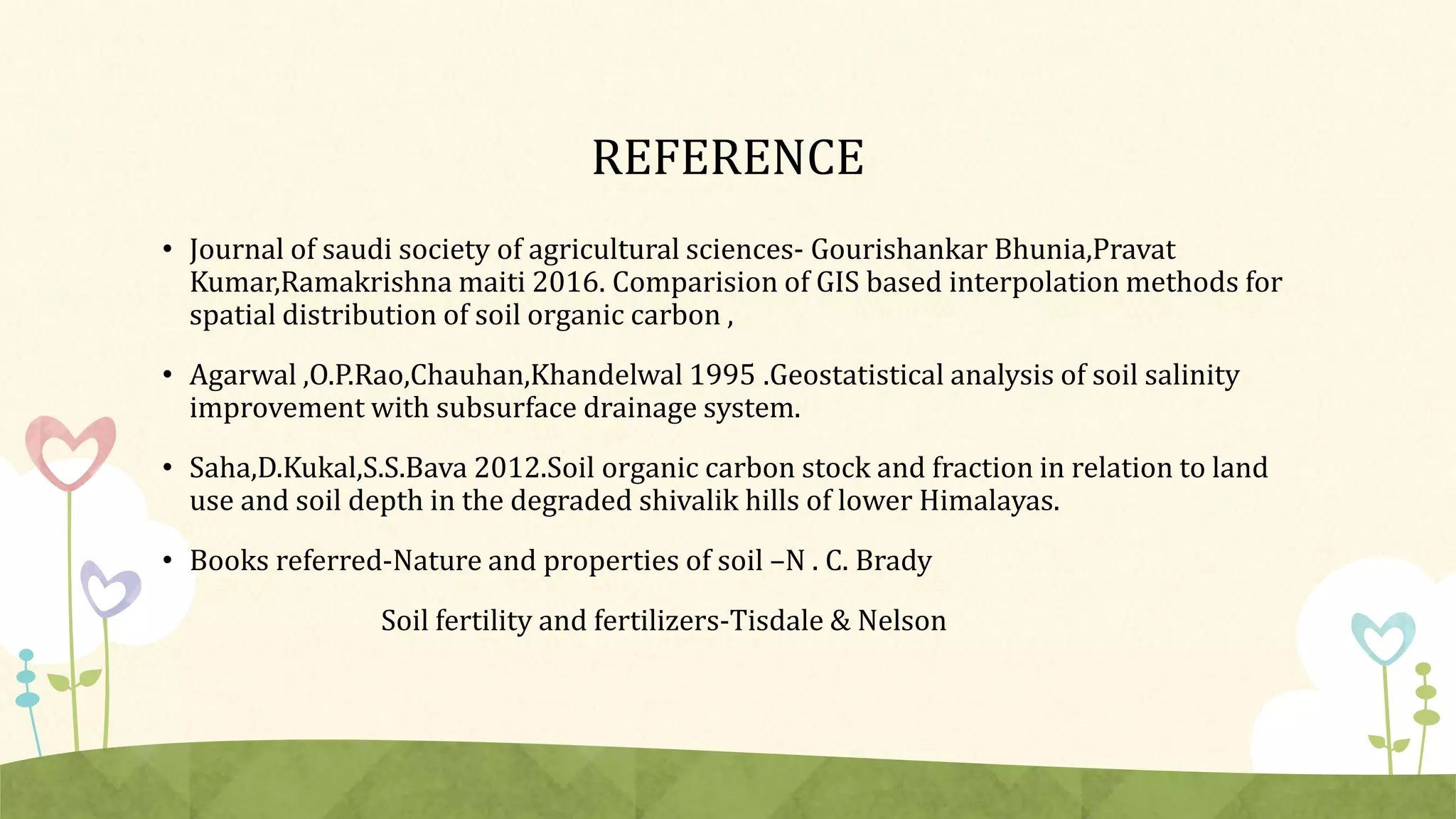 REFERENCE

• Journal of saudi society of agricultural sciences- Gourishankar Bhunia,Pravat Kumar,Ramakrishna maiti 2016. Comparision of GIS based interpolation methods for spatial distribution of soil organic carbon ,

• Agarwal ,O.P.Rao,Chauhan,Khandelwal 1995 .Geostatistical analysis of soil salinity improvement with subsurface drainage system.

• Saha,D.Kukal,S.S.Bava 2012.Soil organic carbon stock and fraction in relation to land use and soil depth in the degraded shivalik hills of lower Himalayas.

• Books referred-Nature and properties of soil –N . C. Brady

Soil fertility and fertilizers-Tisdale & Nelson